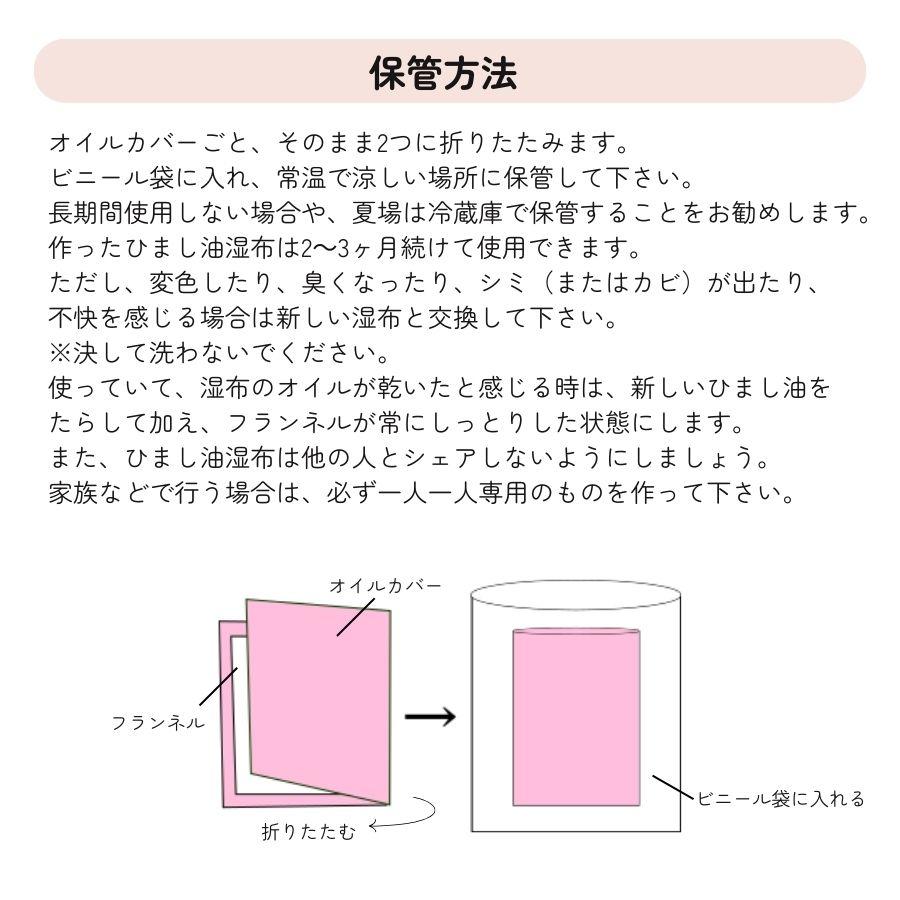 保管方法

オイルカバーごと、そのまま2つに折りたたみます。
ビニール袋に入れ、常温で涼しい場所に保管して下さい。
長期間使用しない場合や、夏場は冷蔵庫で保管することをお勧めします。
作ったひまし油湿布は2〜3ヶ月続けて使用できます。
ただし、変色したり、臭くなったり、シミ（またはカビ）が出たり、
不快を感じる場合は新しい湿布と交換して下さい。
※決して洗わないでください。
使っていて、湿布のオイルが乾いたと感じる時は、新しいひまし油を
たらして加え、フランネルが常にしっとりした状態にします。
また、ひまし油湿布は他の人とシェアしないようにしましょう。
家族などで行う場合は、必ず一人一人専用のものを作って下さい。

オイルカバー
フランネル
折りたたむ
ビニール袋に入れる